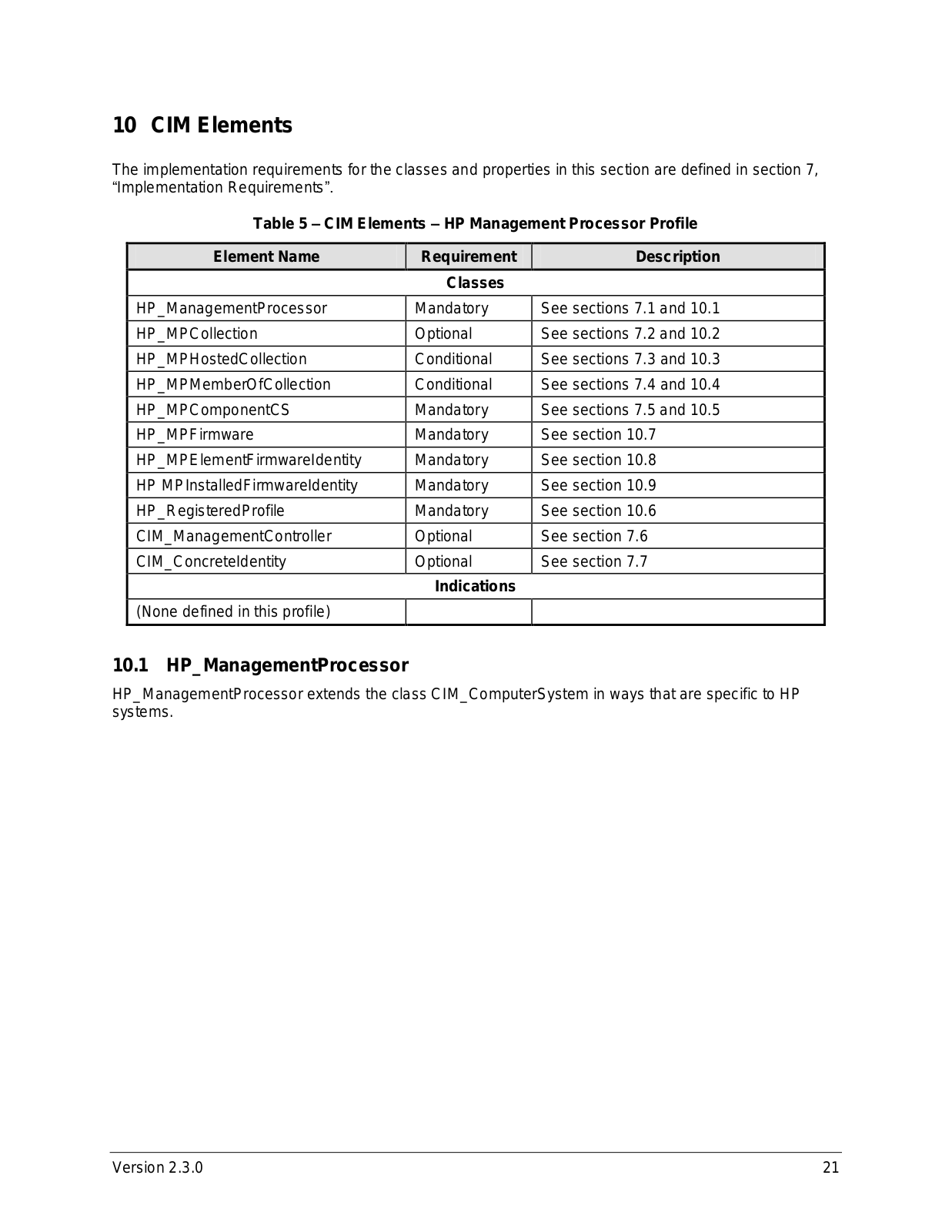 10 CIM Elements

The implementation requirements for the classes and properties in this section are defined in section 7, “Implementation Requirements”.

Table 5 – CIM Elements – HP Management Processor Profile

| Element Name | Requirement | Description |
|---|---|---|
| Classes | | |
| HP_ManagementProcessor | Mandatory | See sections 7.1 and 10.1 |
| HP_MPCollection | Optional | See sections 7.2 and 10.2 |
| HP_MPHostedCollection | Conditional | See sections 7.3 and 10.3 |
| HP_MPMemberOfCollection | Conditional | See sections 7.4 and 10.4 |
| HP_MPComponentCS | Mandatory | See sections 7.5 and 10.5 |
| HP_MPFirmware | Mandatory | See section 10.7 |
| HP_MPElementFirmwareIdentity | Mandatory | See section 10.8 |
| HP MPInstalledFirmwareIdentity | Mandatory | See section 10.9 |
| HP_RegisteredProfile | Mandatory | See section 10.6 |
| CIM_ManagementController | Optional | See section 7.6 |
| CIM_ConcreteIdentity | Optional | See section 7.7 |
| Indications | | |
| (None defined in this profile) | | |

10.1 HP_ManagementProcessor

HP_ManagementProcessor extends the class CIM_ComputerSystem in ways that are specific to HP systems.

Version 2.3.0 21